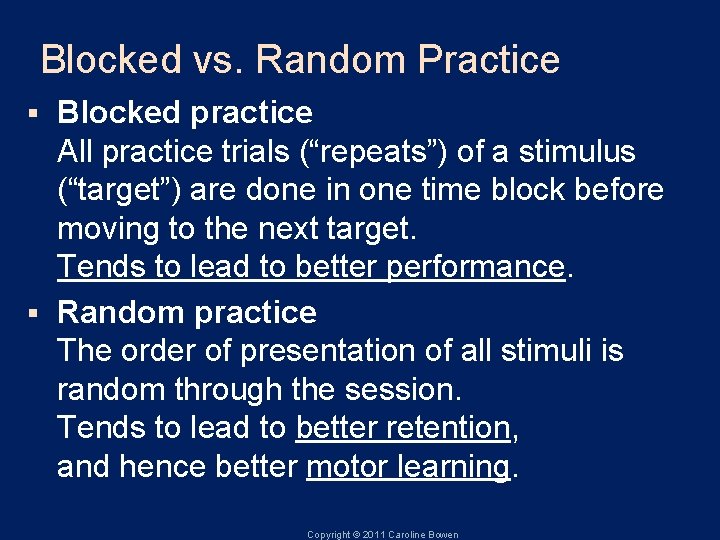 Blocked vs. Random Practice

▪ Blocked practice
All practice trials (“repeats”) of a stimulus (“target”) are done in one time block before moving to the next target.
Tends to lead to better performance.

▪ Random practice
The order of presentation of all stimuli is random through the session.
Tends to lead to better retention,
and hence better motor learning.

Copyright © 2011 Caroline Bowen